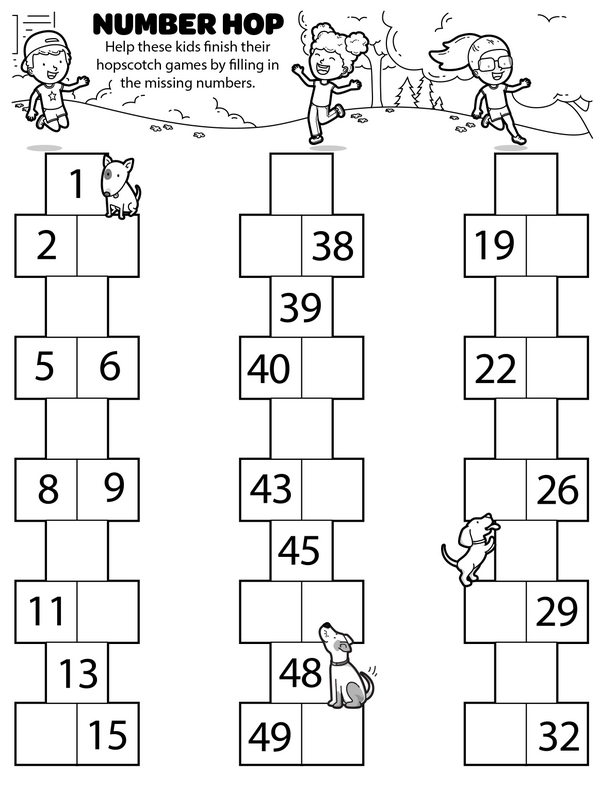 NUMBER HOP

Help these kids finish their hopscotch games by filling in the missing numbers.

1
2
5 6
8 9
11
13
15

38
39
40
43
45
48
49

19
22
26
29
32